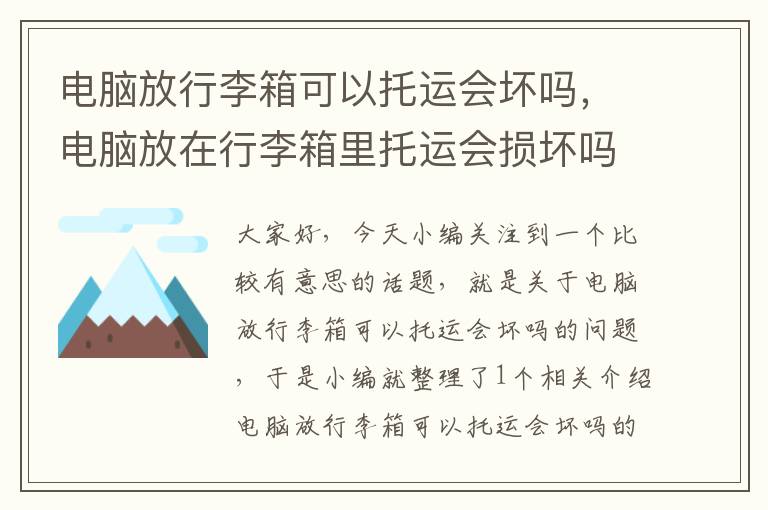 电脑放行李箱可以托运会坏吗，电脑放在行李箱里托运会损坏吗

大家好，今天小编关注到一个比较有意思的话题，就是关于电脑放行李箱可以托运会坏吗的问题，于是小编就整理了1个相关介绍电脑放行李箱可以托运会坏吗的